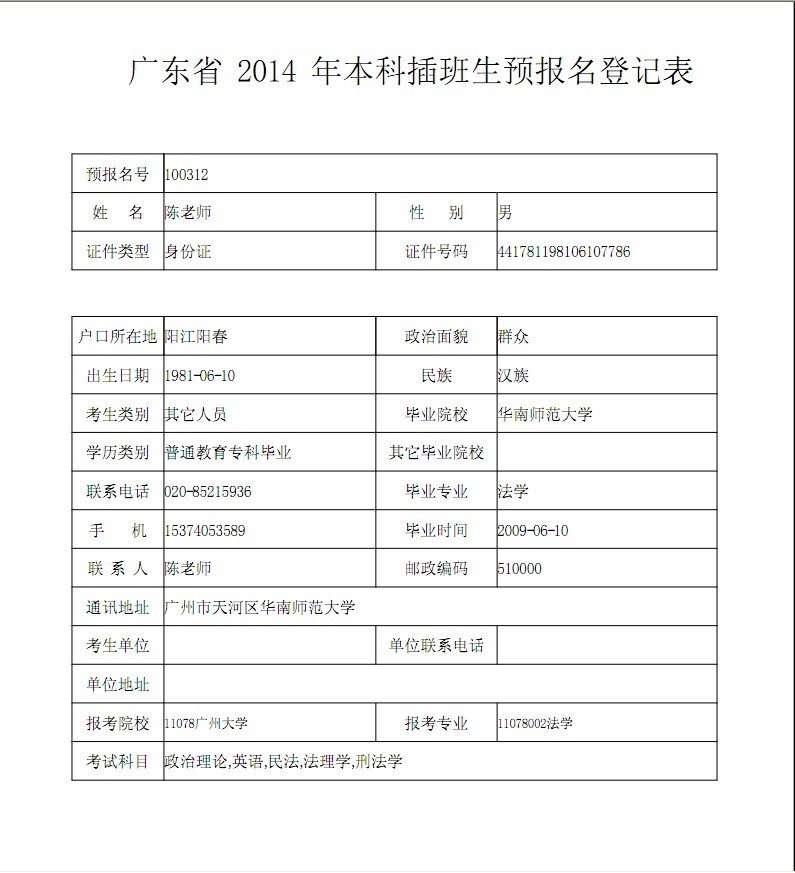 广东省 2014 年本科插班生预报名登记表

| 预报名号 | 100312 | | |
|---|---|---|---|
| 姓　名 | 陈老师 | 性　别 | 男 |
| 证件类型 | 身份证 | 证件号码 | 441781198106107786 |

| 户口所在地 | 阳江阳春 | 政治面貌 | 群众 |
|---|---|---|---|
| 出生日期 | 1981-06-10 | 民族 | 汉族 |
| 考生类别 | 其它人员 | 毕业院校 | 华南师范大学 |
| 学历类别 | 普通教育专科毕业 | 其它毕业院校 | |
| 联系电话 | 020-85215936 | 毕业专业 | 法学 |
| 手　机 | 15374053589 | 毕业时间 | 2009-06-10 |
| 联 系 人 | 陈老师 | 邮政编码 | 510000 |
| 通讯地址 | 广州市天河区华南师范大学 | | |
| 考生单位 | | 单位联系电话 | |
| 单位地址 | | | |
| 报考院校 | 11078广州大学 | 报考专业 | 11078002法学 |
| 考试科目 | 政治理论,英语,民法,法理学,刑法学 | | |